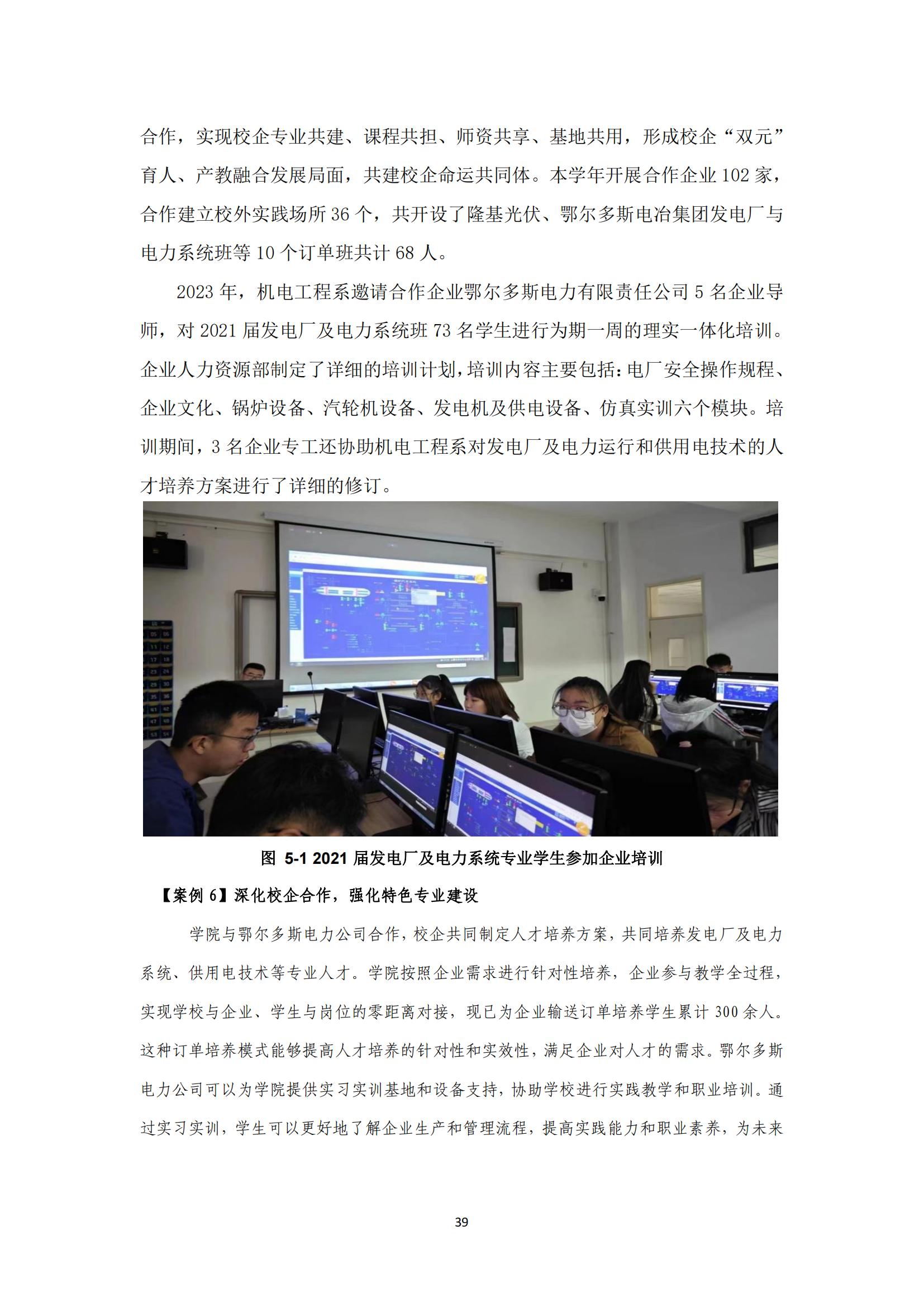 合作，实现校企专业共建、课程共担、师资共享、基地共用，形成校企“双元”育人、产教融合发展局面，共建校企命运共同体。本学年开展合作企业 102 家，合作建立校外实践场所 36 个，共开设了隆基光伏、鄂尔多斯电冶集团发电厂与电力系统班等 10 个订单班共计 68 人。

2023 年，机电工程系邀请合作企业鄂尔多斯电力有限责任公司 5 名企业导师，对 2021 届发电厂及电力系统班 73 名学生进行为期一周的理实一体化培训。企业人力资源部制定了详细的培训计划，培训内容主要包括：电厂安全操作规程、企业文化、锅炉设备、汽轮机设备、发电机及供电设备、仿真实训六个模块。培训期间，3 名企业专工还协助机电工程系对发电厂及电力运行和供用电技术的人才培养方案进行了详细的修订。

图 5-1 2021 届发电厂及电力系统专业学生参加企业培训

【案例 6】深化校企合作，强化特色专业建设

学院与鄂尔多斯电力公司合作，校企共同制定人才培养方案，共同培养发电厂及电力系统、供用电技术等专业人才。学院按照企业需求进行针对性培养，企业参与教学全过程，实现学校与企业、学生与岗位的零距离对接，现已为企业输送订单培养学生累计 300 余人。这种订单培养模式能够提高人才培养的针对性和实效性，满足企业对人才的需求。鄂尔多斯电力公司可以为学院提供实习实训基地和设备支持，协助学校进行实践教学和职业培训。通过实习实训，学生可以更好地了解企业生产和管理流程，提高实践能力和职业素养，为未来

39